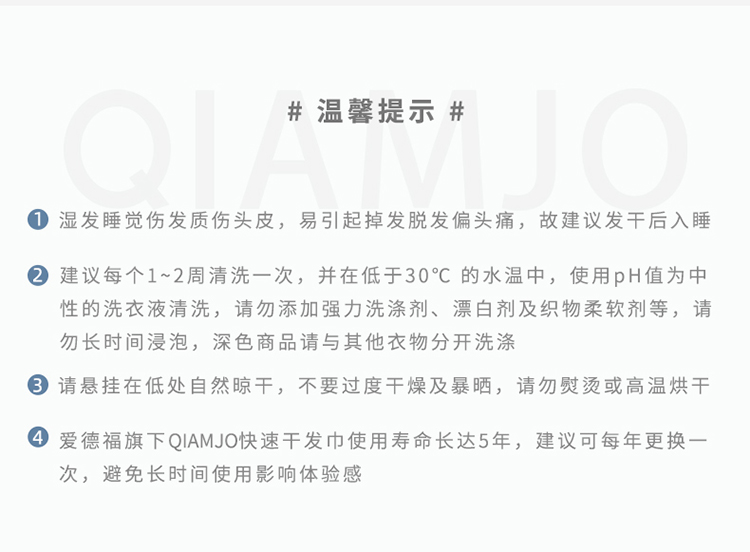 # 温馨提示 #

❶ 湿发睡觉伤发质伤头皮，易引起掉发脱发偏头痛，故建议发干后入睡

❷ 建议每个1~2周清洗一次，并在低于30°C 的水温中，使用pH值为中性的洗衣液清洗，请勿添加强力洗涤剂、漂白剂及织物柔软剂等，请勿长时间浸泡，深色商品请与其他衣物分开洗涤

❸ 请悬挂在低处自然晾干，不要过度干燥及暴晒，请勿熨烫或高温烘干

❹ 爱德福旗下QIAMJO快速干发巾使用寿命长达5年，建议可每年更换一次，避免长时间使用影响体验感

QIAMJO